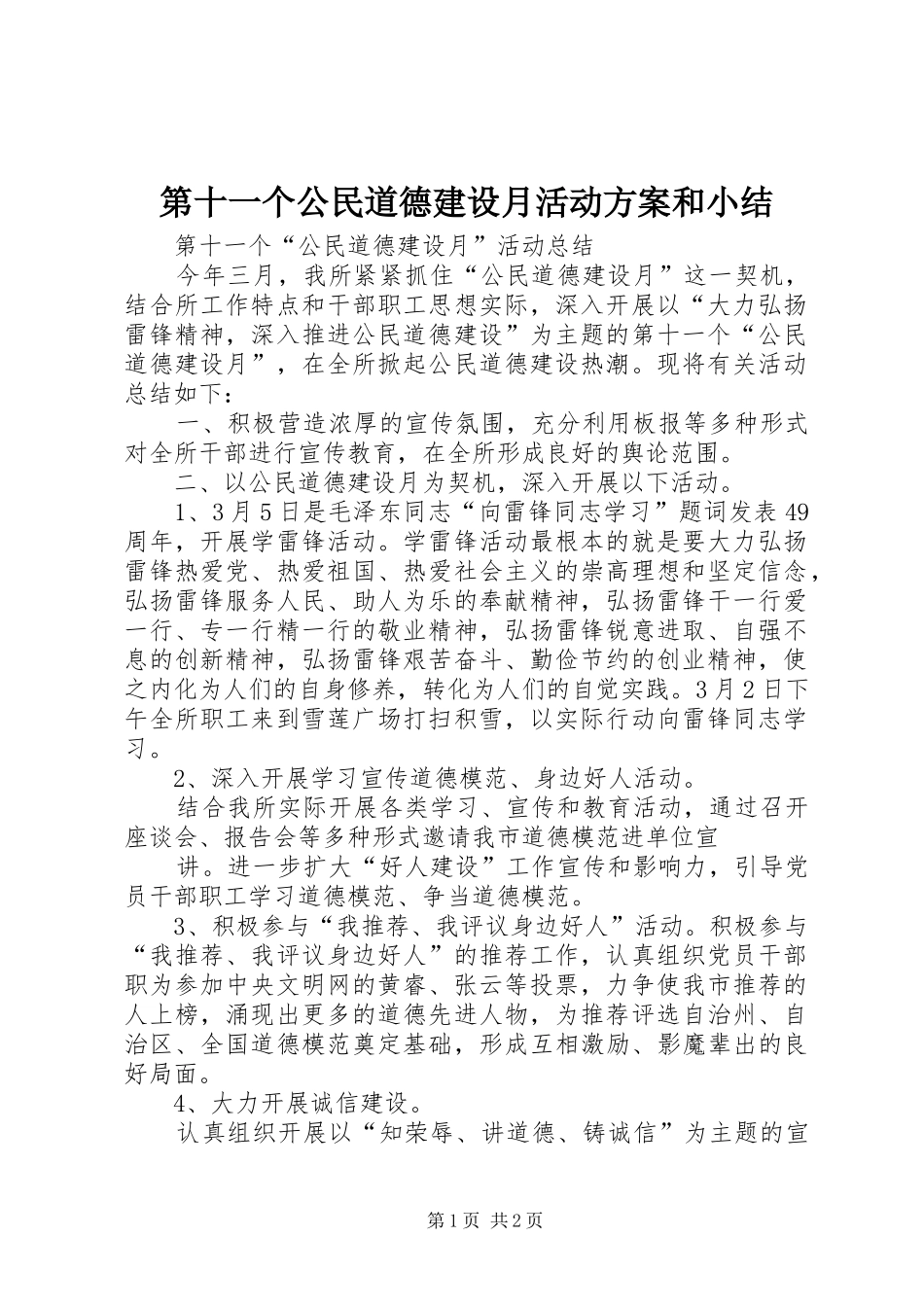 第十一个公民道德建设月活动方案和小结

第十一个“公民道德建设月”活动总结

今年三月，我所紧紧抓住“公民道德建设月”这一契机，结合所工作特点和干部职工思想实际，深入开展以“大力弘扬雷锋精神，深入推进公民道德建设”为主题的第十一个“公民道德建设月”，在全所掀起公民道德建设热潮。现将有关活动总结如下：

一、积极营造浓厚的宣传氛围，充分利用板报等多种形式对全所干部进行宣传教育，在全所形成良好的舆论范围。

二、以公民道德建设月为契机，深入开展以下活动。

1、3月5日是毛泽东同志“向雷锋同志学习”题词发表49周年，开展学雷锋活动。学雷锋活动最根本的就是要大力弘扬雷锋热爱党、热爱祖国、热爱社会主义的崇高理想和坚定信念，弘扬雷锋服务人民、助人为乐的奉献精神，弘扬雷锋干一行爱一行、专一行精一行的敬业精神，弘扬雷锋锐意进取、自强不息的创新精神，弘扬雷锋艰苦奋斗、勤俭节约的创业精神，使之内化为人们的自身修养，转化为人们的自觉实践。3月2日下午全所职工来到雪莲广场打扫积雪，以实际行动向雷锋同志学习。

2、深入开展学习宣传道德模范、身边好人活动。

结合我所实际开展各类学习、宣传和教育活动，通过召开座谈会、报告会等多种形式邀请我市道德模范进单位宣

讲。进一步扩大“好人建设”工作宣传和影响力，引导党员干部职工学习道德模范、争当道德模范。

3、积极参与“我推荐、我评议身边好人”活动。积极参与“我推荐、我评议身边好人”的推荐工作，认真组织党员干部职为参加中央文明网的黄睿、张云等投票，力争使我市推荐的人上榜，涌现出更多的道德先进人物，为推荐评选自治州、自治区、全国道德模范奠定基础，形成互相激励、影魔辈出的良好局面。

4、大力开展诚信建设。

认真组织开展以“知荣辱、讲道德、铸诚信”为主题的宣

第1页 共2页